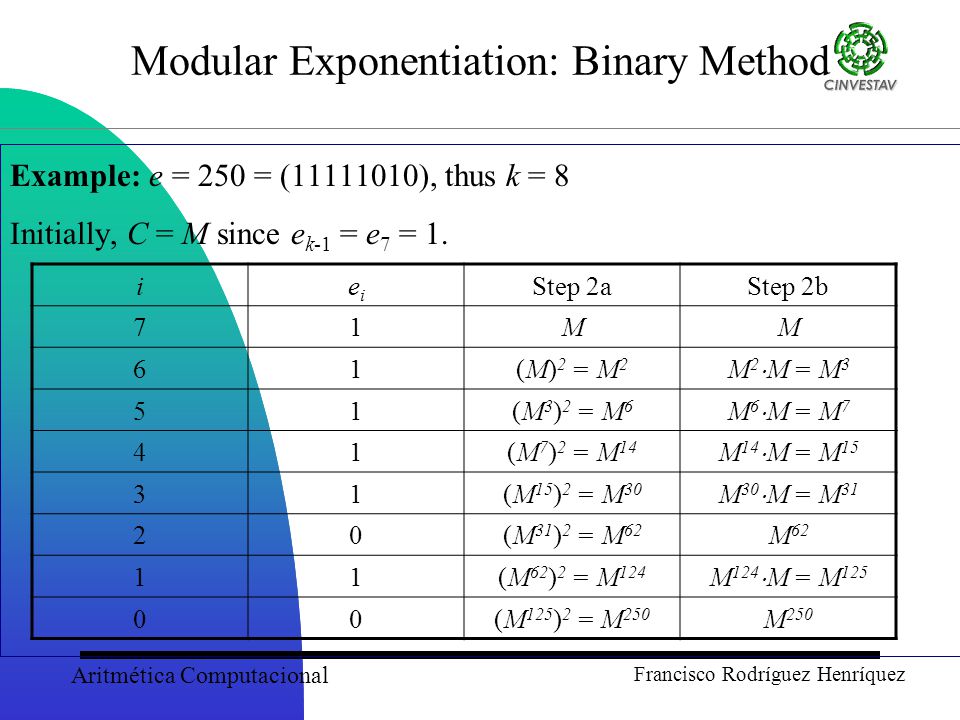 Modular Exponentiation: Binary Method

CINVESTAV

**Example:** $e = 250 = (11111010)$, thus $k = 8$

Initially, $C = M$ since $e_{k-1} = e_7 = 1$.

| $i$ | $e_i$ | Step 2a | Step 2b |
|---|---|---|---|
| 7 | 1 | $M$ | $M$ |
| 6 | 1 | $(M)^2 = M^2$ | $M^2 \cdot M = M^3$ |
| 5 | 1 | $(M^3)^2 = M^6$ | $M^6 \cdot M = M^7$ |
| 4 | 1 | $(M^7)^2 = M^{14}$ | $M^{14} \cdot M = M^{15}$ |
| 3 | 1 | $(M^{15})^2 = M^{30}$ | $M^{30} \cdot M = M^{31}$ |
| 2 | 0 | $(M^{31})^2 = M^{62}$ | $M^{62}$ |
| 1 | 1 | $(M^{62})^2 = M^{124}$ | $M^{124} \cdot M = M^{125}$ |
| 0 | 0 | $(M^{125})^2 = M^{250}$ | $M^{250}$ |

Aritmética Computacional

Francisco Rodríguez Henríquez